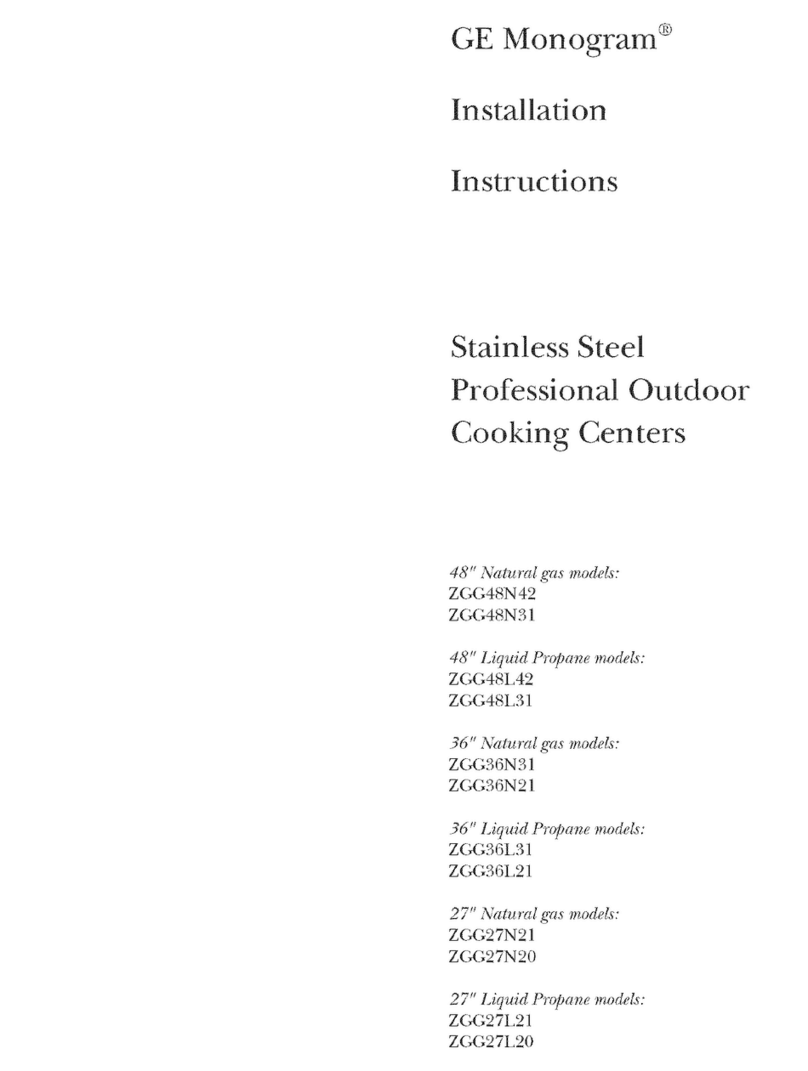 GE Monogram®

Installation

Instructions

Stainless Steel Professional Outdoor Cooking Centers

48" Natural gas models:
ZGG48N42
ZGG48N31

48" Liquid Propane models:
ZGG48L42
ZGG48L31

36" Natural gas models:
ZGG36N31
ZGG36N21

36" Liquid Propane models:
ZGG36L31
ZGG36L21

27" Natural gas models:
ZGG27N21
ZGG27N20

27" Liquid Propane models:
ZGG27L21
ZGG27L20